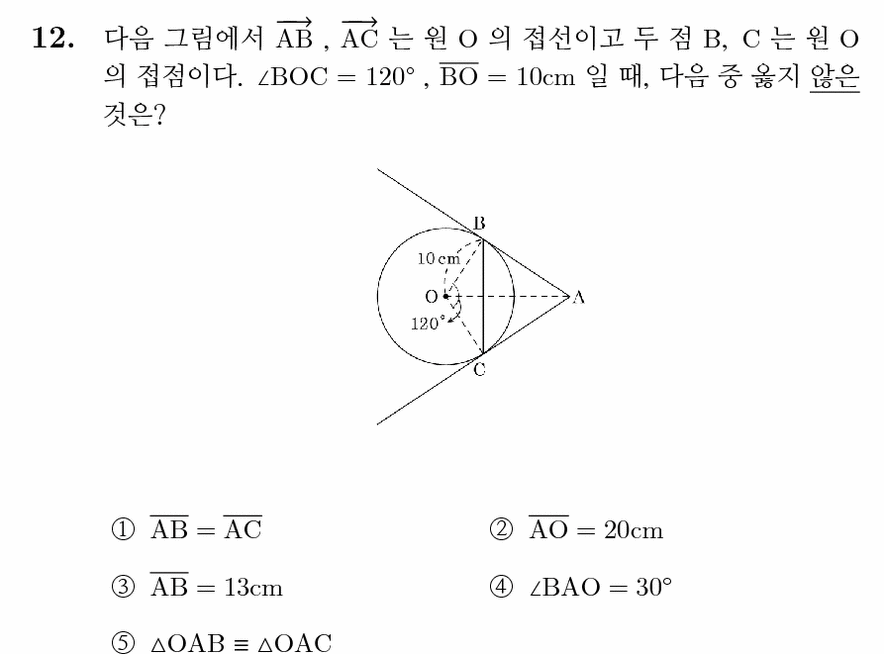 12. 다음 그림에서 $\overrightarrow{AB}$ , $\overrightarrow{AC}$ 는 원 O 의 접선이고 두 점 B, C 는 원 O 의 접점이다. $\angle BOC = 120°$ , $\overline{BO} = 10cm$ 일 때, 다음 중 옳지 않은 것은?

B
10 cm
O
A
120°
C

① $\overline{AB} = \overline{AC}$

② $\overline{AO} = 20cm$

③ $\overline{AB} = 13cm$

④ $\angle BAO = 30°$

⑤ $\triangle OAB \equiv \triangle OAC$